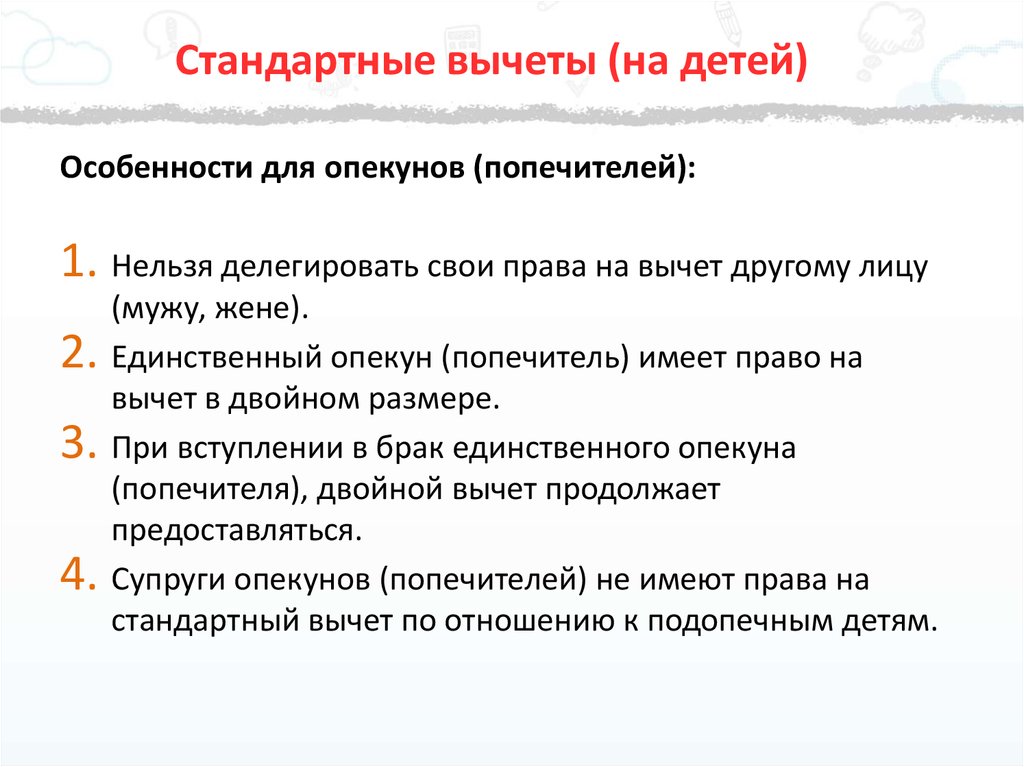 Стандартные вычеты (на детей)

Особенности для опекунов (попечителей):

1. Нельзя делегировать свои права на вычет другому лицу (мужу, жене).
2. Единственный опекун (попечитель) имеет право на вычет в двойном размере.
3. При вступлении в брак единственного опекуна (попечителя), двойной вычет продолжает предоставляться.
4. Супруги опекунов (попечителей) не имеют права на стандартный вычет по отношению к подопечным детям.